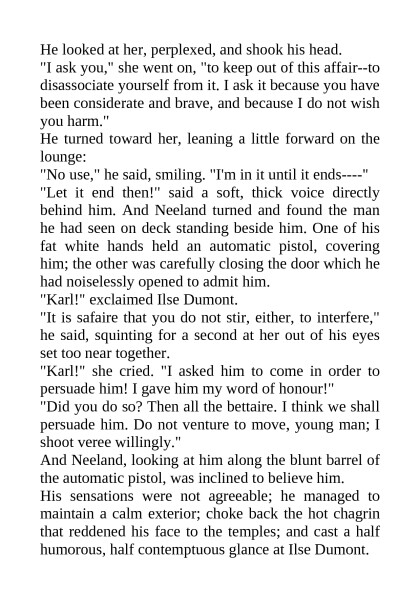 He looked at her, perplexed, and shook his head.

"I ask you," she went on, "to keep out of this affair--to disassociate yourself from it. I ask it because you have been considerate and brave, and because I do not wish you harm."

He turned toward her, leaning a little forward on the lounge:

"No use," he said, smiling. "I'm in it until it ends----"

"Let it end then!" said a soft, thick voice directly behind him. And Neeland turned and found the man he had seen on deck standing beside him. One of his fat white hands held an automatic pistol, covering him; the other was carefully closing the door which he had noiselessly opened to admit him.

"Karl!" exclaimed Ilse Dumont.

"It is safaire that you do not stir, either, to interfere," he said, squinting for a second at her out of his eyes set too near together.

"Karl!" she cried. "I asked him to come in order to persuade him! I gave him my word of honour!"

"Did you do so? Then all the bettaire. I think we shall persuade him. Do not venture to move, young man; I shoot veree willingly."

And Neeland, looking at him along the blunt barrel of the automatic pistol, was inclined to believe him.

His sensations were not agreeable; he managed to maintain a calm exterior; choke back the hot chagrin that reddened his face to the temples; and cast a half humorous, half contemptuous glance at Ilse Dumont.